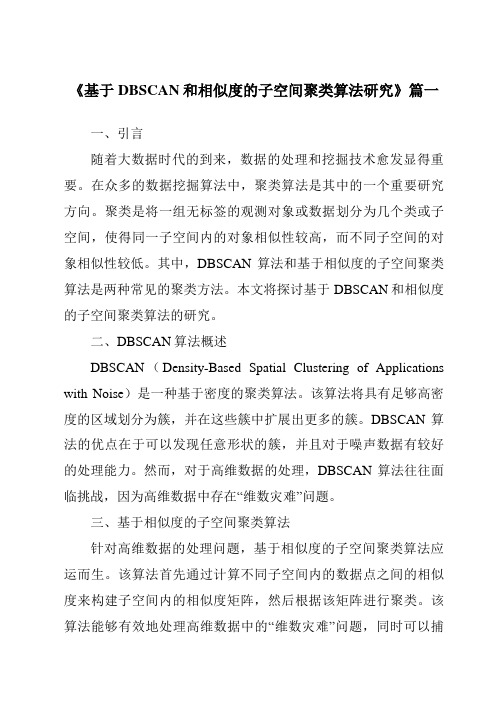 《基于 DBSCAN 和相似度的子空间聚类算法研究》篇一

一、引言

随着大数据时代的到来，数据的处理和挖掘技术愈发显得重要。在众多的数据挖掘算法中，聚类算法是其中的一个重要研究方向。聚类是将一组无标签的观测对象或数据划分为几个类或子空间，使得同一子空间内的对象相似性较高，而不同子空间的对象相似性较低。其中，DBSCAN 算法和基于相似度的子空间聚类算法是两种常见的聚类方法。本文将探讨基于 DBSCAN 和相似度的子空间聚类算法的研究。

二、DBSCAN 算法概述

DBSCAN（Density-Based Spatial Clustering of Applications with Noise）是一种基于密度的聚类算法。该算法将具有足够高密度的区域划分为簇，并在这些簇中扩展出更多的簇。DBSCAN 算法的优点在于可以发现任意形状的簇，并且对于噪声数据有较好的处理能力。然而，对于高维数据的处理，DBSCAN 算法往往面临挑战，因为高维数据中存在“维数灾难”问题。

三、基于相似度的子空间聚类算法

针对高维数据的处理问题，基于相似度的子空间聚类算法应运而生。该算法首先通过计算不同子空间内的数据点之间的相似度来构建子空间内的相似度矩阵，然后根据该矩阵进行聚类。该算法能够有效地处理高维数据中的“维数灾难”问题，同时可以捕